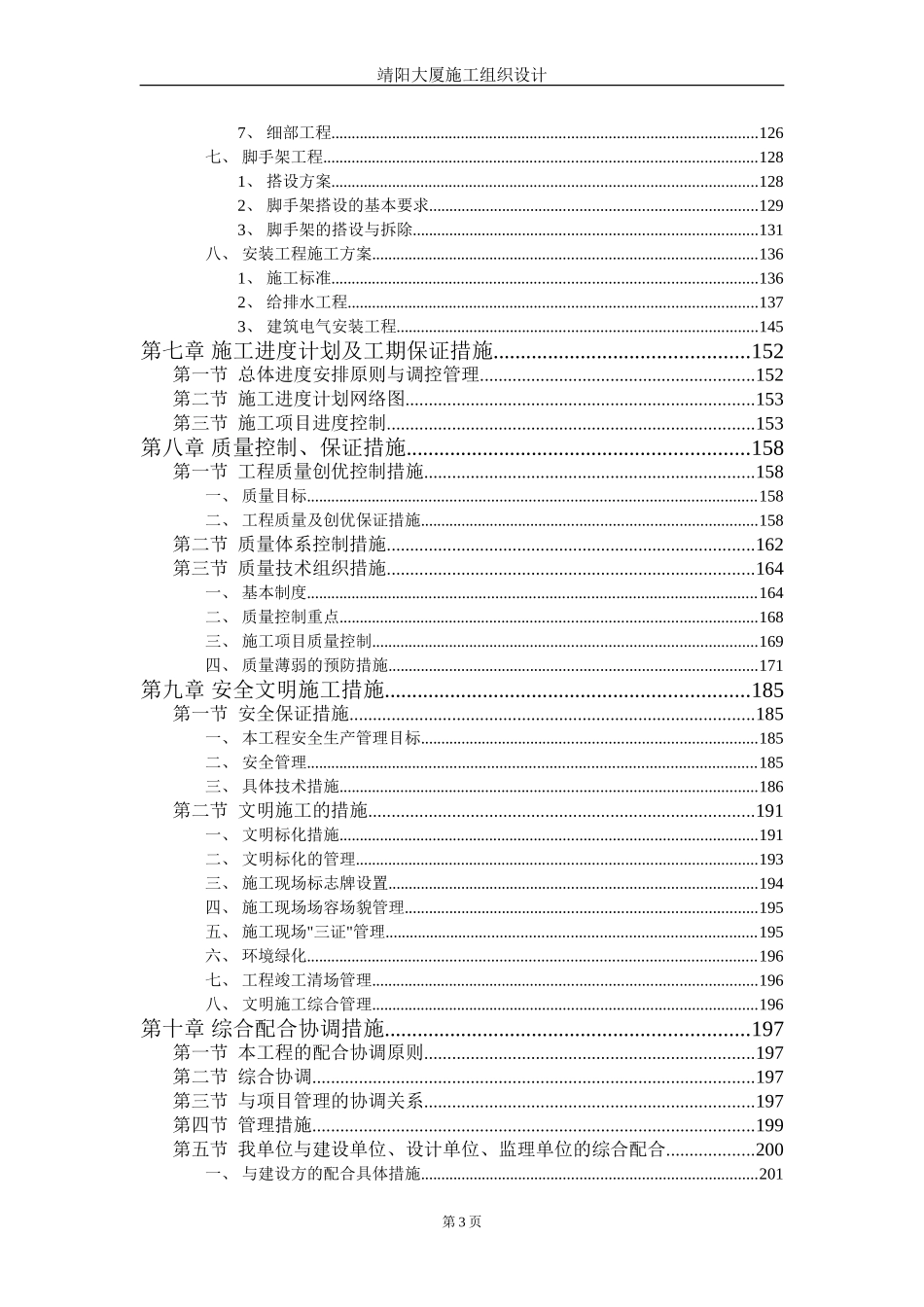 靖阳大厦施工组织设计

7、 细部工程......126
七、 脚手架工程......128
1、 搭设方案......128
2、 脚手架搭设的基本要求......129
3、 脚手架的搭设与拆除......131
八、 安装工程施工方案......136
1、 施工标准......136
2、 给排水工程......137
3、 建筑电气安装工程......145
第七章 施工进度计划及工期保证措施......152
第一节 总体进度安排原则与调控管理......152
第二节 施工进度计划网络图......153
第三节 施工项目进度控制......153
第八章 质量控制、保证措施......158
第一节 工程质量创优控制措施......158
一、 质量目标......158
二、 工程质量及创优保证措施......158
第二节 质量体系控制措施......162
第三节 质量技术组织措施......164
一、 基本制度......164
二、 质量控制重点......168
三、 施工项目质量控制......169
四、 质量薄弱的预防措施......171
第九章 安全文明施工措施......185
第一节 安全保证措施......185
一、 本工程安全生产管理目标......185
二、 安全管理......185
三、 具体技术措施......186
第二节 文明施工的措施......191
一、 文明标化措施......191
二、 文明标化的管理......193
三、 施工现场标志牌设置......194
四、 施工现场场容场貌管理......195
五、 施工现场"三证"管理......195
六、 环境绿化......196
七、 工程竣工清场管理......196
八、 文明施工综合管理......196
第十章 综合配合协调措施......197
第一节 本工程的配合协调原则......197
第二节 综合协调......197
第三节 与项目管理的协调关系......197
第四节 管理措施......199
第五节 我单位与建设单位、设计单位、监理单位的综合配合......200
一、 与建设方的配合具体措施......201

第 3 页